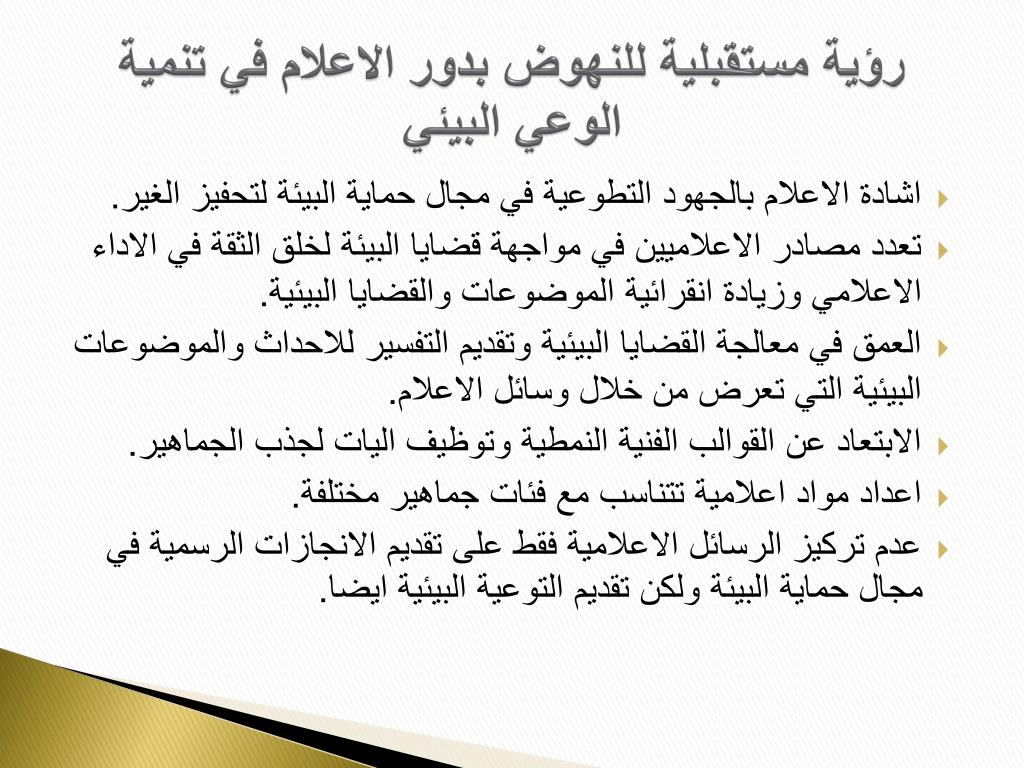 رؤية مستقبلية للنهوض بدور الاعلام في تنمية الوعي البيئي

اشادة الاعلام بالجهود التطوعية في مجال حماية البيئة لتحفيز الغير.

تعدد مصادر الاعلاميين في مواجهة قضايا البيئة لخلق الثقة في الاداء الاعلامي وزيادة انقرائية الموضوعات والقضايا البيئية.

العمق في معالجة القضايا البيئية وتقديم التفسير للاحداث والموضوعات البيئية التي تعرض من خلال وسائل الاعلام.

الابتعاد عن القوالب الفنية النمطية وتوظيف اليات لجذب الجماهير.

اعداد مواد اعلامية تتناسب مع فئات جماهير مختلفة.

عدم تركيز الرسائل الاعلامية فقط على تقديم الانجازات الرسمية في مجال حماية البيئة ولكن تقديم التوعية البيئية ايضا.